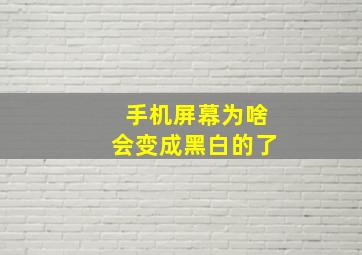 手机屏幕为啥
会变成黑白的了